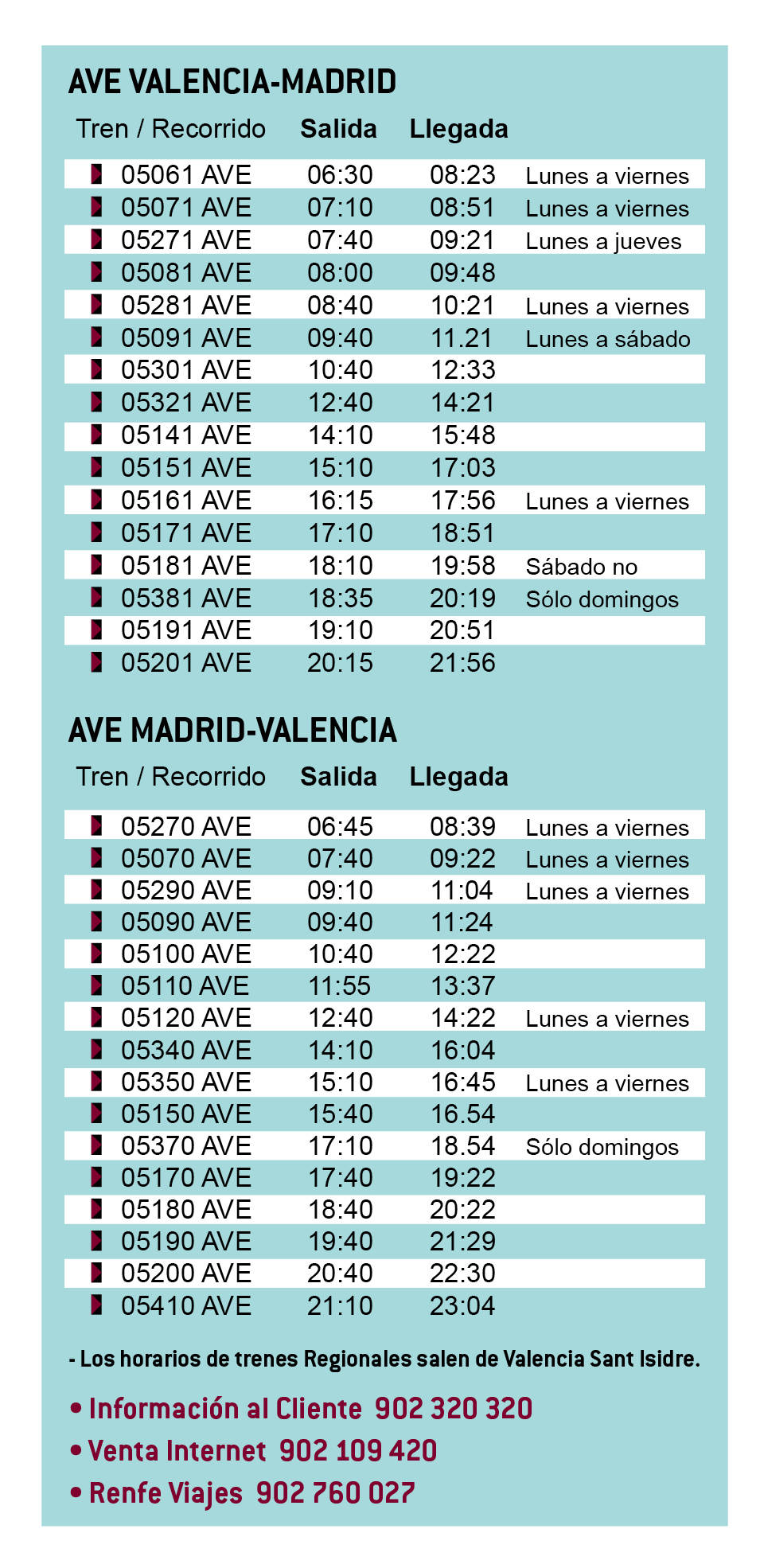 AVE VALENCIA-MADRID

| Tren / Recorrido | Salida | Llegada | |
|---|---|---|---|
| 05061 AVE | 06:30 | 08:23 | Lunes a viernes |
| 05071 AVE | 07:10 | 08:51 | Lunes a viernes |
| 05271 AVE | 07:40 | 09:21 | Lunes a jueves |
| 05081 AVE | 08:00 | 09:48 | |
| 05281 AVE | 08:40 | 10:21 | Lunes a viernes |
| 05091 AVE | 09:40 | 11.21 | Lunes a sábado |
| 05301 AVE | 10:40 | 12:33 | |
| 05321 AVE | 12:40 | 14:21 | |
| 05141 AVE | 14:10 | 15:48 | |
| 05151 AVE | 15:10 | 17:03 | |
| 05161 AVE | 16:15 | 17:56 | Lunes a viernes |
| 05171 AVE | 17:10 | 18:51 | |
| 05181 AVE | 18:10 | 19:58 | Sábado no |
| 05381 AVE | 18:35 | 20:19 | Sólo domingos |
| 05191 AVE | 19:10 | 20:51 | |
| 05201 AVE | 20:15 | 21:56 | |

AVE MADRID-VALENCIA

| Tren / Recorrido | Salida | Llegada | |
|---|---|---|---|
| 05270 AVE | 06:45 | 08:39 | Lunes a viernes |
| 05070 AVE | 07:40 | 09:22 | Lunes a viernes |
| 05290 AVE | 09:10 | 11:04 | Lunes a viernes |
| 05090 AVE | 09:40 | 11:24 | |
| 05100 AVE | 10:40 | 12:22 | |
| 05110 AVE | 11:55 | 13:37 | |
| 05120 AVE | 12:40 | 14:22 | Lunes a viernes |
| 05340 AVE | 14:10 | 16:04 | |
| 05350 AVE | 15:10 | 16:45 | Lunes a viernes |
| 05150 AVE | 15:40 | 16.54 | |
| 05370 AVE | 17:10 | 18.54 | Sólo domingos |
| 05170 AVE | 17:40 | 19:22 | |
| 05180 AVE | 18:40 | 20:22 | |
| 05190 AVE | 19:40 | 21:29 | |
| 05200 AVE | 20:40 | 22:30 | |
| 05410 AVE | 21:10 | 23:04 | |

- Los horarios de trenes Regionales salen de Valencia Sant Isidre.

• Información al Cliente 902 320 320
• Venta Internet 902 109 420
• Renfe Viajes 902 760 027